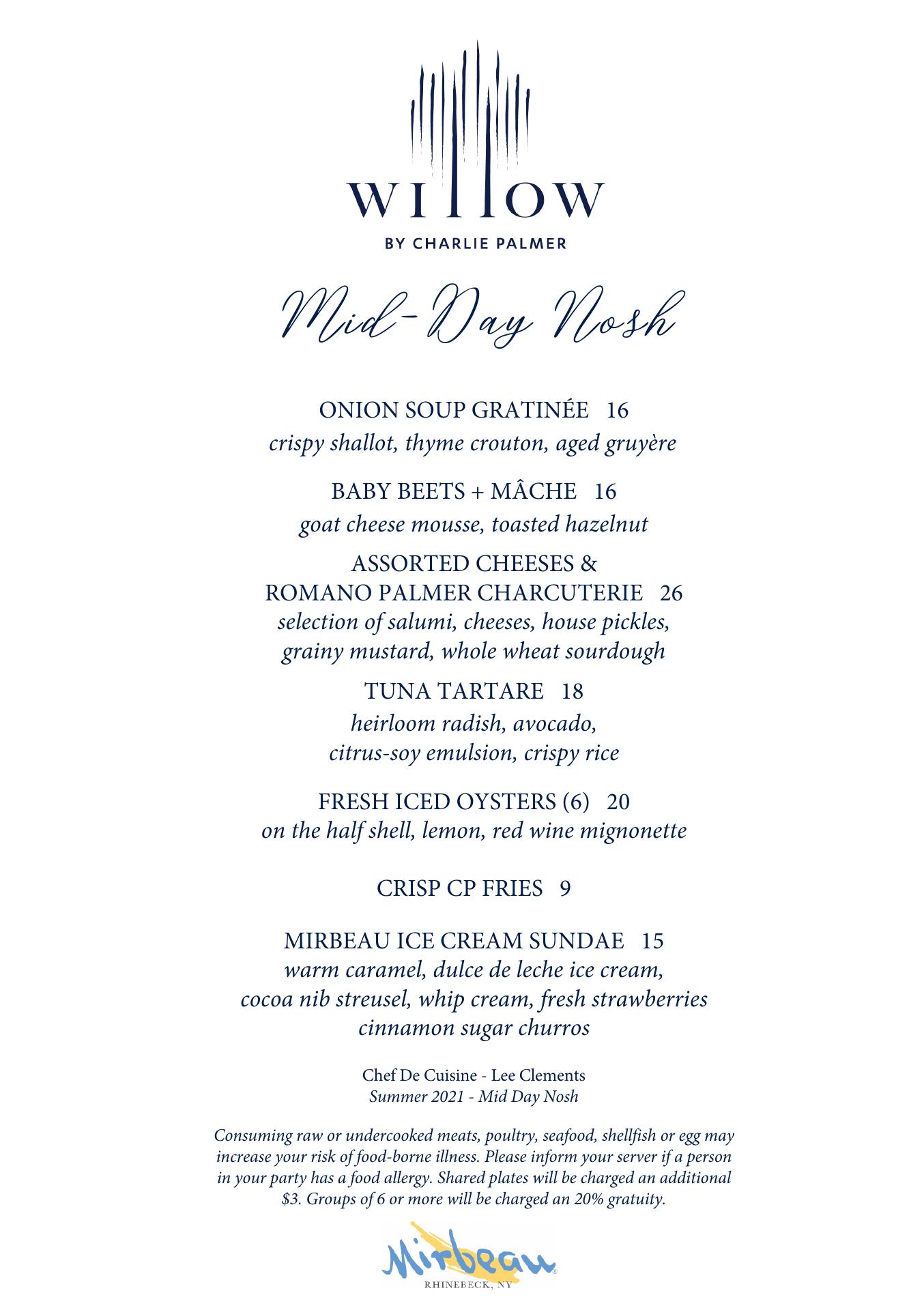 WILLOW
BY CHARLIE PALMER

Mid-Day Nosh

ONION SOUP GRATINÉE 16
crispy shallot, thyme crouton, aged gruyère

BABY BEETS + MÂCHE 16
goat cheese mousse, toasted hazelnut

ASSORTED CHEESES & ROMANO PALMER CHARCUTERIE 26
selection of salumi, cheeses, house pickles, grainy mustard, whole wheat sourdough

TUNA TARTARE 18
heirloom radish, avocado, citrus-soy emulsion, crispy rice

FRESH ICED OYSTERS (6) 20
on the half shell, lemon, red wine mignonette

CRISP CP FRIES 9

MIRBEAU ICE CREAM SUNDAE 15
warm caramel, dulce de leche ice cream, cocoa nib streusel, whip cream, fresh strawberries cinnamon sugar churros

Chef De Cuisine - Lee Clements
Summer 2021 - Mid Day Nosh

Consuming raw or undercooked meats, poultry, seafood, shellfish or egg may increase your risk of food-borne illness. Please inform your server if a person in your party has a food allergy. Shared plates will be charged an additional $3. Groups of 6 or more will be charged an 20% gratuity.

Mirbeau
RHINEBECK, NY